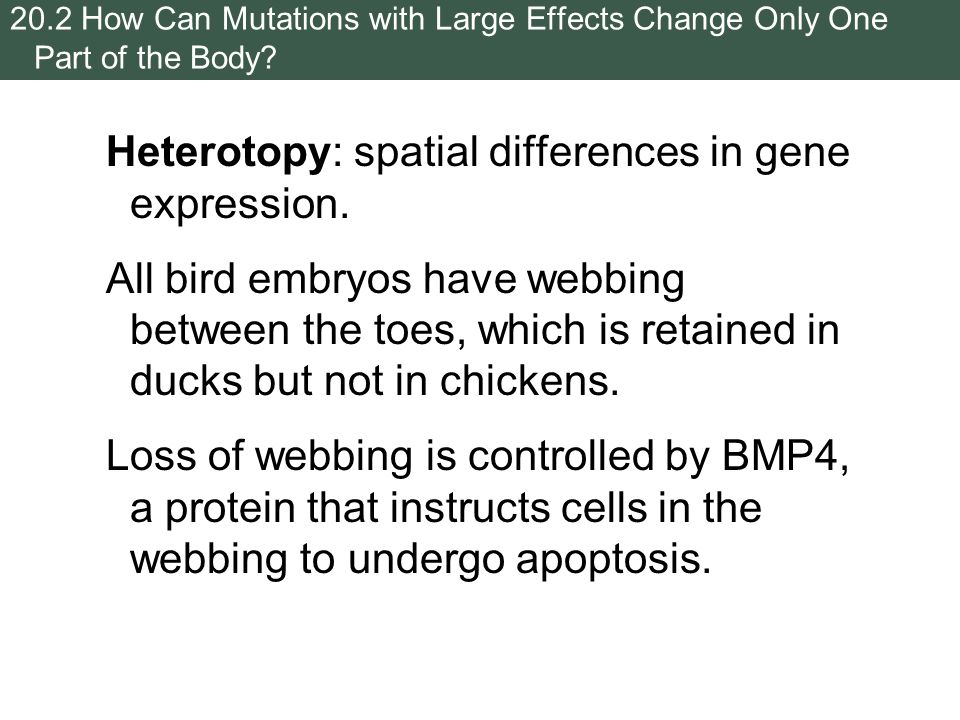 20.2 How Can Mutations with Large Effects Change Only One Part of the Body?

Heterotopy: spatial differences in gene expression.

All bird embryos have webbing between the toes, which is retained in ducks but not in chickens.

Loss of webbing is controlled by BMP4, a protein that instructs cells in the webbing to undergo apoptosis.